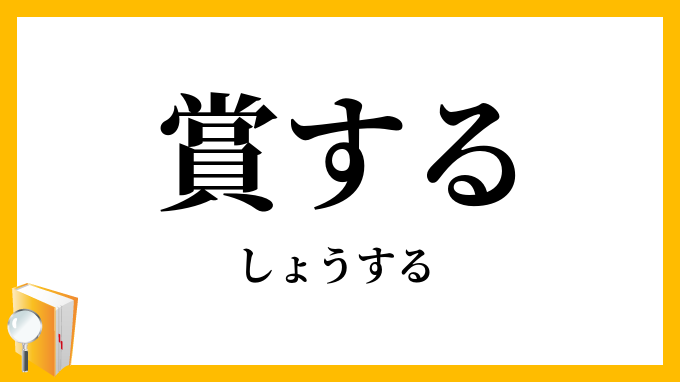 賞する

しょうする